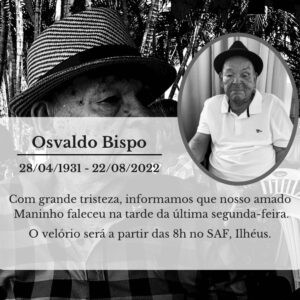 Osvaldo Bispo

28/04/1931 - 22/08/2022

Com grande tristeza, informamos que nosso amado Maninho faleceu na tarde da última segunda-feira.

O velório será a partir das 8h no SAF, Ilhéus.